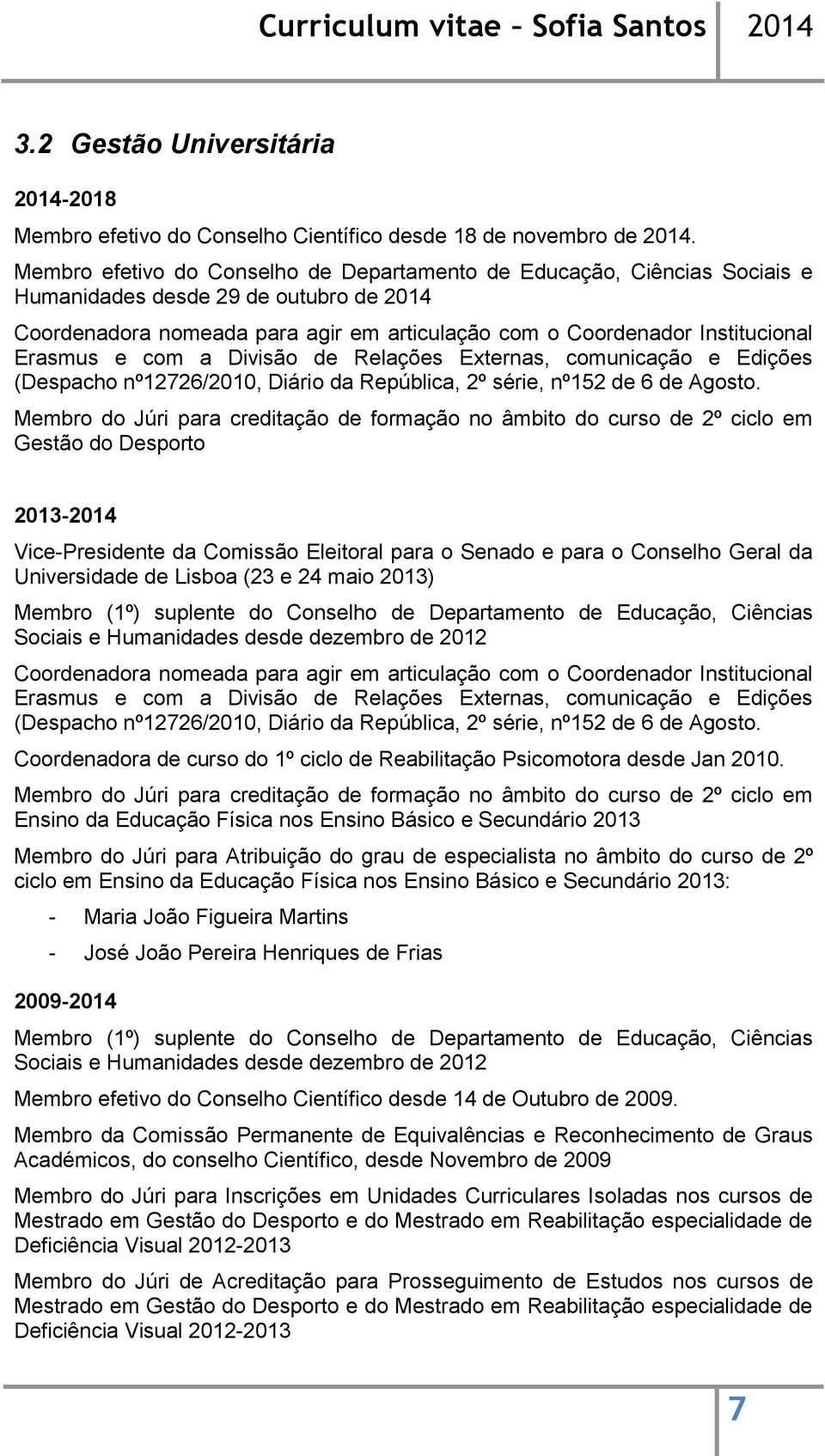 Curriculum vitae – Sofia Santos 2014

3.2 Gestão Universitária

2014-2018

Membro efetivo do Conselho Científico desde 18 de novembro de 2014.

Membro efetivo do Conselho de Departamento de Educação, Ciências Sociais e Humanidades desde 29 de outubro de 2014

Coordenadora nomeada para agir em articulação com o Coordenador Institucional Erasmus e com a Divisão de Relações Externas, comunicação e Edições (Despacho nº12726/2010, Diário da República, 2º série, nº152 de 6 de Agosto.

Membro do Júri para creditação de formação no âmbito do curso de 2º ciclo em Gestão do Desporto

2013-2014

Vice-Presidente da Comissão Eleitoral para o Senado e para o Conselho Geral da Universidade de Lisboa (23 e 24 maio 2013)

Membro (1º) suplente do Conselho de Departamento de Educação, Ciências Sociais e Humanidades desde dezembro de 2012

Coordenadora nomeada para agir em articulação com o Coordenador Institucional Erasmus e com a Divisão de Relações Externas, comunicação e Edições (Despacho nº12726/2010, Diário da República, 2º série, nº152 de 6 de Agosto.

Coordenadora de curso do 1º ciclo de Reabilitação Psicomotora desde Jan 2010.

Membro do Júri para creditação de formação no âmbito do curso de 2º ciclo em Ensino da Educação Física nos Ensino Básico e Secundário 2013

Membro do Júri para Atribuição do grau de especialista no âmbito do curso de 2º ciclo em Ensino da Educação Física nos Ensino Básico e Secundário 2013:

- Maria João Figueira Martins
- José João Pereira Henriques de Frias

2009-2014

Membro (1º) suplente do Conselho de Departamento de Educação, Ciências Sociais e Humanidades desde dezembro de 2012

Membro efetivo do Conselho Científico desde 14 de Outubro de 2009.

Membro da Comissão Permanente de Equivalências e Reconhecimento de Graus Académicos, do conselho Científico, desde Novembro de 2009

Membro do Júri para Inscrições em Unidades Curriculares Isoladas nos cursos de Mestrado em Gestão do Desporto e do Mestrado em Reabilitação especialidade de Deficiência Visual 2012-2013

Membro do Júri de Acreditação para Prosseguimento de Estudos nos cursos de Mestrado em Gestão do Desporto e do Mestrado em Reabilitação especialidade de Deficiência Visual 2012-2013

7